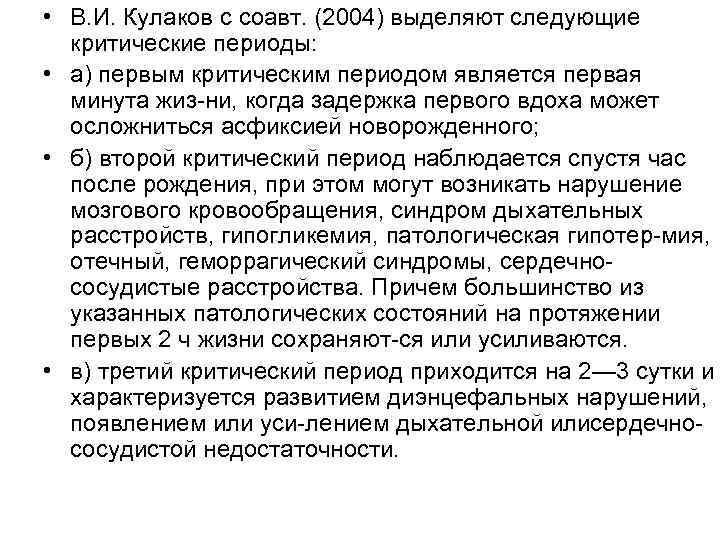 • В.И. Кулаков с соавт. (2004) выделяют следующие критические периоды:

• а) первым критическим периодом является первая минута жиз-ни, когда задержка первого вдоха может осложниться асфиксией новорожденного;

• б) второй критический период наблюдается спустя час после рождения, при этом могут возникать нарушение мозгового кровообращения, синдром дыхательных расстройств, гипогликемия, патологическая гипотер-мия, отечный, геморрагический синдромы, сердечно-сосудистые расстройства. Причем большинство из указанных патологических состояний на протяжении первых 2 ч жизни сохраняют-ся или усиливаются.

• в) третий критический период приходится на 2—3 сутки и характеризуется развитием диэнцефальных нарушений, появлением или уси-лением дыхательной илисердечно-сосудистой недостаточности.